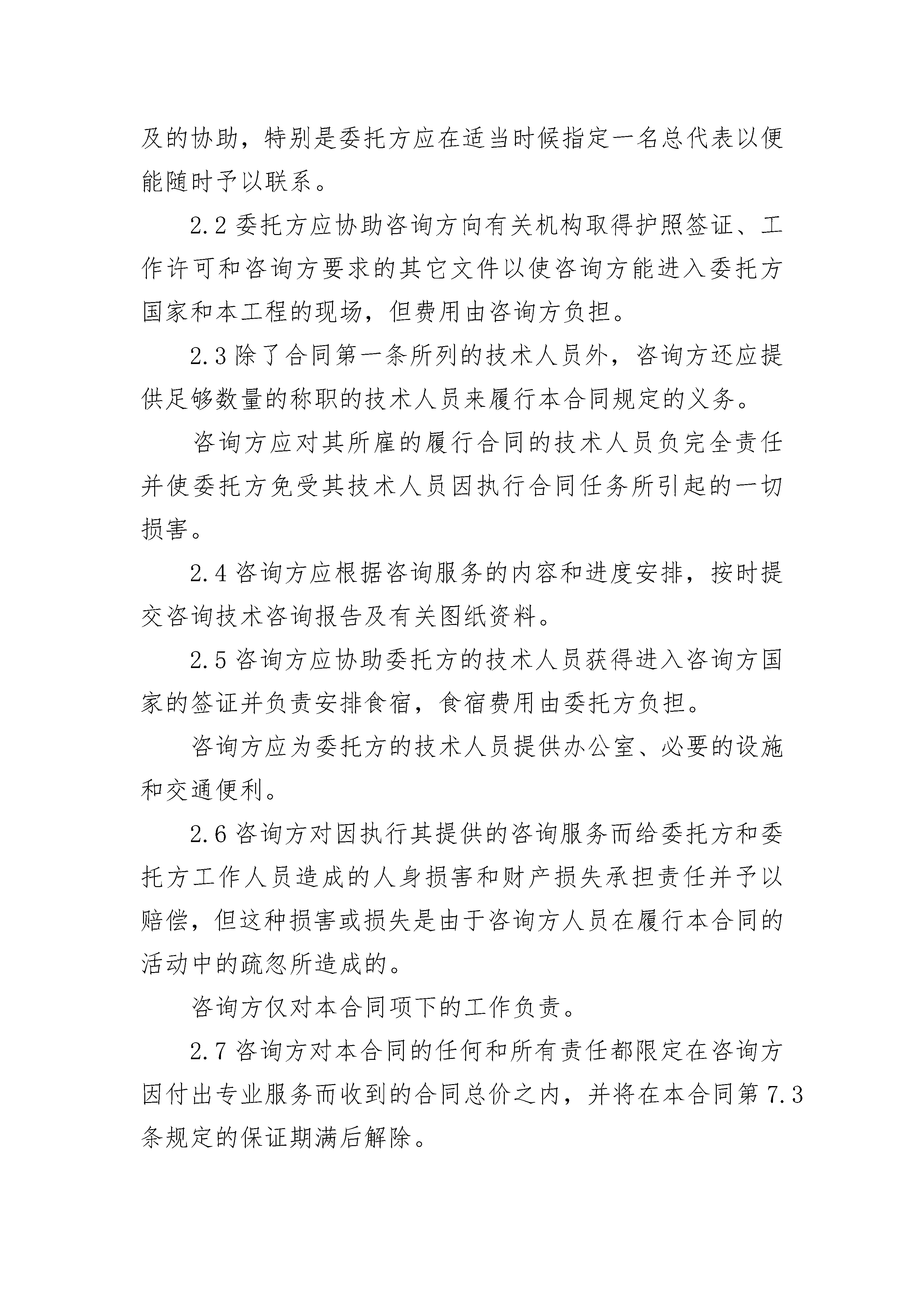 及的协助，特别是委托方应在适当时候指定一名总代表以便能随时予以联系。

2.2 委托方应协助咨询方向有关机构取得护照签证、工作许可和咨询方要求的其它文件以使咨询方能进入委托方国家和本工程的现场，但费用由咨询方负担。

2.3 除了合同第一条所列的技术人员外，咨询方还应提供足够数量的称职的技术人员来履行本合同规定的义务。

咨询方应对其所雇的履行合同的技术人员负完全责任并使委托方免受其技术人员因执行合同任务所引起的一切损害。

2.4 咨询方应根据咨询服务的内容和进度安排，按时提交咨询技术咨询报告及有关图纸资料。

2.5 咨询方应协助委托方的技术人员获得进入咨询方国家的签证并负责安排食宿，食宿费用由委托方负担。

咨询方应为委托方的技术人员提供办公室、必要的设施和交通便利。

2.6 咨询方对因执行其提供的咨询服务而给委托方和委托方工作人员造成的人身损害和财产损失承担责任并予以赔偿，但这种损害或损失是由于咨询方人员在履行本合同的活动中的疏忽所造成的。

咨询方仅对本合同项下的工作负责。

2.7 咨询方对本合同的任何和所有责任都限定在咨询方因付出专业服务而收到的合同总价之内，并将在本合同第 7.3 条规定的保证期满后解除。